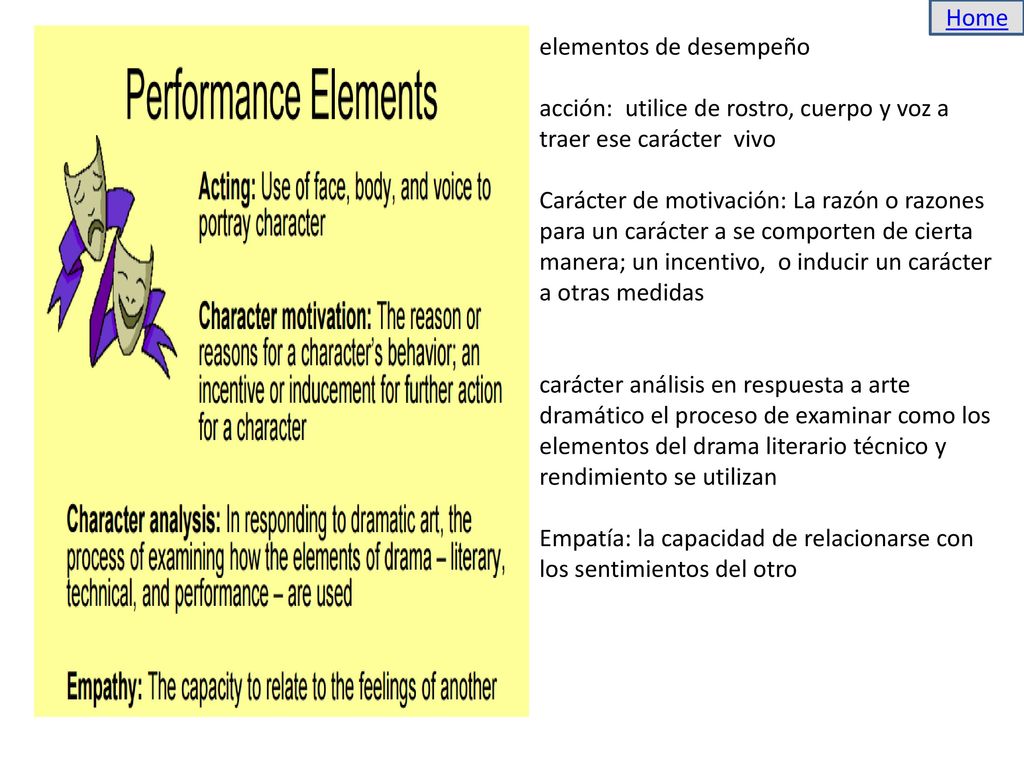 Home

Performance Elements

Acting: Use of face, body, and voice to portray character

Character motivation: The reason or reasons for a character's behavior; an incentive or inducement for further action for a character

Character analysis: In responding to dramatic art, the process of examining how the elements of drama – literary, technical, and performance – are used

Empathy: The capacity to relate to the feelings of another

elementos de desempeño

acción: utilice de rostro, cuerpo y voz a traer ese carácter vivo

Carácter de motivación: La razón o razones para un carácter a se comporten de cierta manera; un incentivo, o inducir un carácter a otras medidas

carácter análisis en respuesta a arte dramático el proceso de examinar como los elementos del drama literario técnico y rendimiento se utilizan

Empatía: la capacidad de relacionarse con los sentimientos del otro